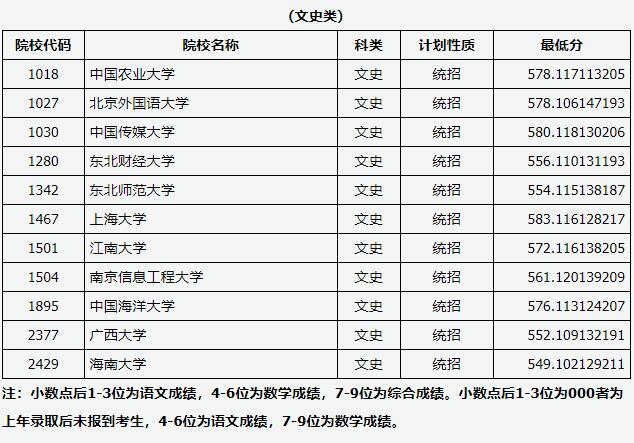 （文史类）

| 院校代码 | 院校名称 | 科类 | 计划性质 | 最低分 |
|---|---|---|---|---|
| 1018 | 中国农业大学 | 文史 | 统招 | 578.117113205 |
| 1027 | 北京外国语大学 | 文史 | 统招 | 578.106147193 |
| 1030 | 中国传媒大学 | 文史 | 统招 | 580.118130206 |
| 1280 | 东北财经大学 | 文史 | 统招 | 556.110131193 |
| 1342 | 东北师范大学 | 文史 | 统招 | 554.115138187 |
| 1467 | 上海大学 | 文史 | 统招 | 583.116128217 |
| 1501 | 江南大学 | 文史 | 统招 | 572.116138205 |
| 1504 | 南京信息工程大学 | 文史 | 统招 | 561.120139209 |
| 1895 | 中国海洋大学 | 文史 | 统招 | 576.113124207 |
| 2377 | 广西大学 | 文史 | 统招 | 552.109132191 |
| 2429 | 海南大学 | 文史 | 统招 | 549.102129211 |

注：小数点后1-3位为语文成绩，4-6位为数学成绩，7-9位为综合成绩。小数点后1-3位为000者为上年录取后未报到考生，4-6位为语文成绩，7-9位为数学成绩。